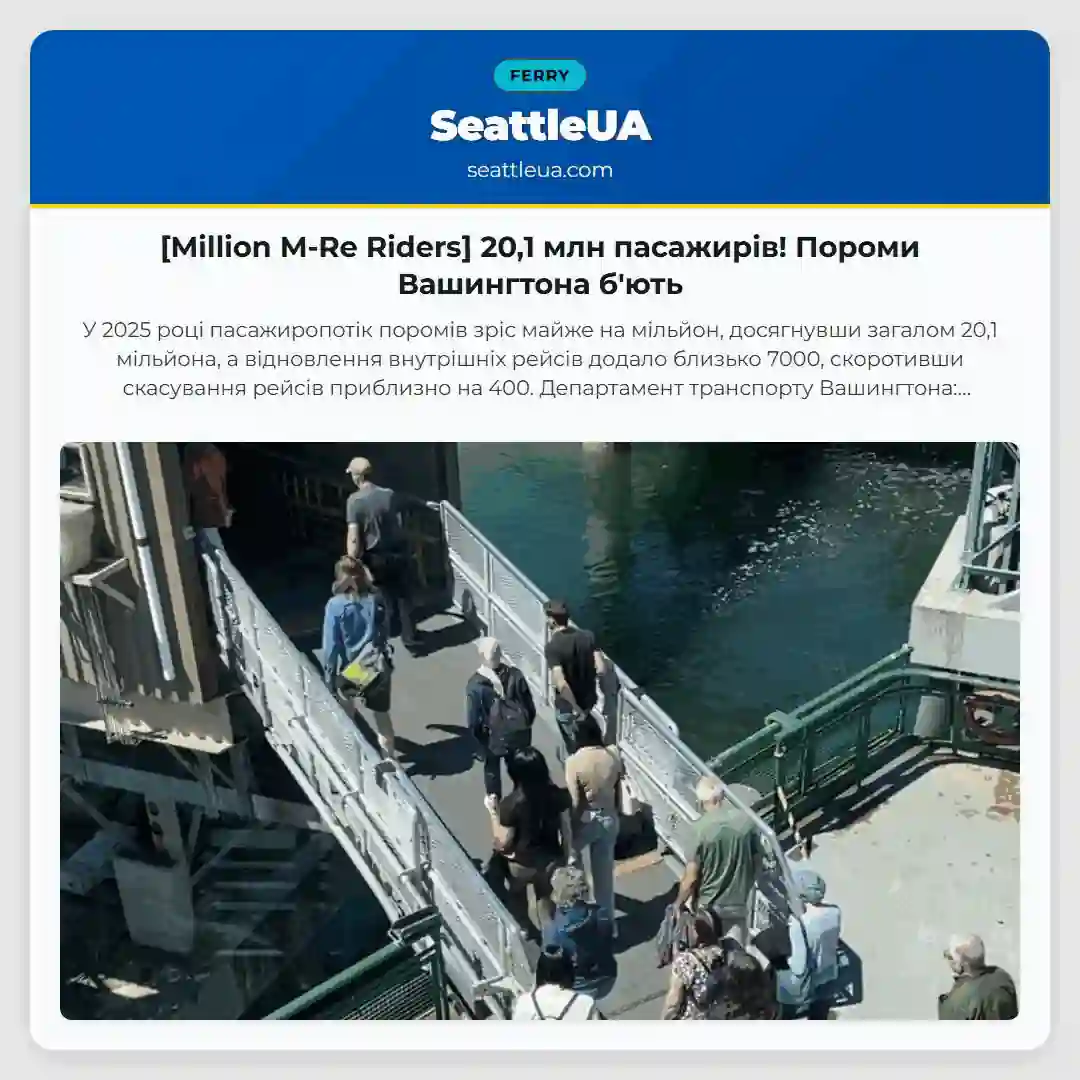 FERRY

SeattleUA

seattleua.com

[Million M-Re Riders] 20,1 млн пасажирів! Пороми Вашингтона б'ють

У 2025 році пасажиропотік поромів зріс майже на мільйон, досягнувши загалом 20,1 мільйона, а відновлення внутрішніх рейсів додало близько 7000, скоротивши скасування рейсів приблизно на 400. Департамент транспорту Вашингтона:...